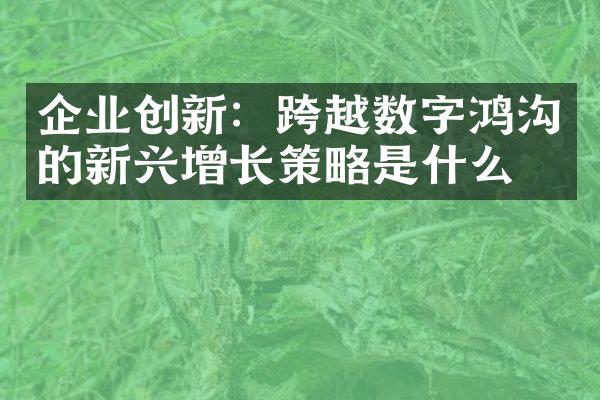 企业创新：跨越数字鸿沟的新兴增长策略是什么